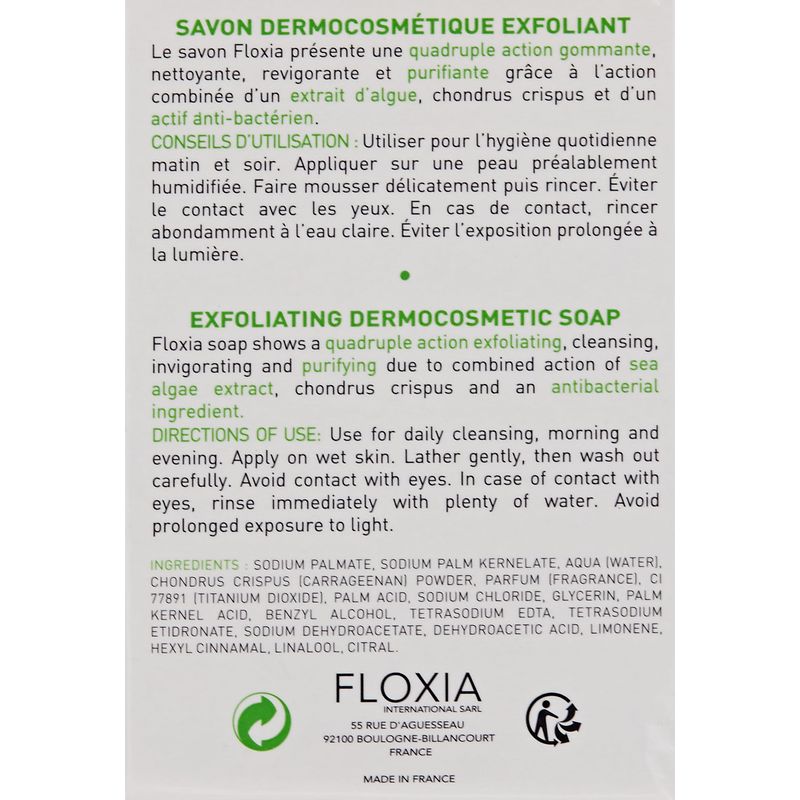 SAVON DERMOCOSMÉTIQUE EXFOLIANT

Le savon Floxia présente une quadruple action gommante, nettoyante, revigorante et purifiante grâce à l'action combinée d'un extrait d'algue, chondrus crispus et d'un actif anti-bactérien.

CONSEILS D'UTILISATION : Utiliser pour l'hygiène quotidienne matin et soir. Appliquer sur une peau préalablement humidifiée. Faire mousser délicatement puis rincer. Éviter le contact avec les yeux. En cas de contact, rincer abondamment à l'eau claire. Éviter l'exposition prolongée à la lumière.

•

EXFOLIATING DERMOCOSMETIC SOAP

Floxia soap shows a quadruple action exfoliating, cleansing, invigorating and purifying due to combined action of sea algae extract, chondrus crispus and an antibacterial ingredient.

DIRECTIONS OF USE: Use for daily cleansing, morning and evening. Apply on wet skin. Lather gently, then wash out carefully. Avoid contact with eyes. In case of contact with eyes, rinse immediately with plenty of water. Avoid prolonged exposure to light.

INGREDIENTS : SODIUM PALMATE, SODIUM PALM KERNELATE, AQUA (WATER), CHONDRUS CRISPUS (CARRAGEENAN) POWDER, PARFUM (FRAGRANCE), CI 77891 (TITANIUM DIOXIDE), PALM ACID, SODIUM CHLORIDE, GLYCERIN, PALM KERNEL ACID, BENZYL ALCOHOL, TETRASODIUM EDTA, TETRASODIUM ETIDRONATE, SODIUM DEHYDROACETATE, DEHYDROACETIC ACID, LIMONENE, HEXYL CINNAMAL, LINALOOL, CITRAL.

FLOXIA
INTERNATIONAL SARL
55 RUE D'AGUESSEAU
92100 BOULOGNE-BILLANCOURT
FRANCE

MADE IN FRANCE